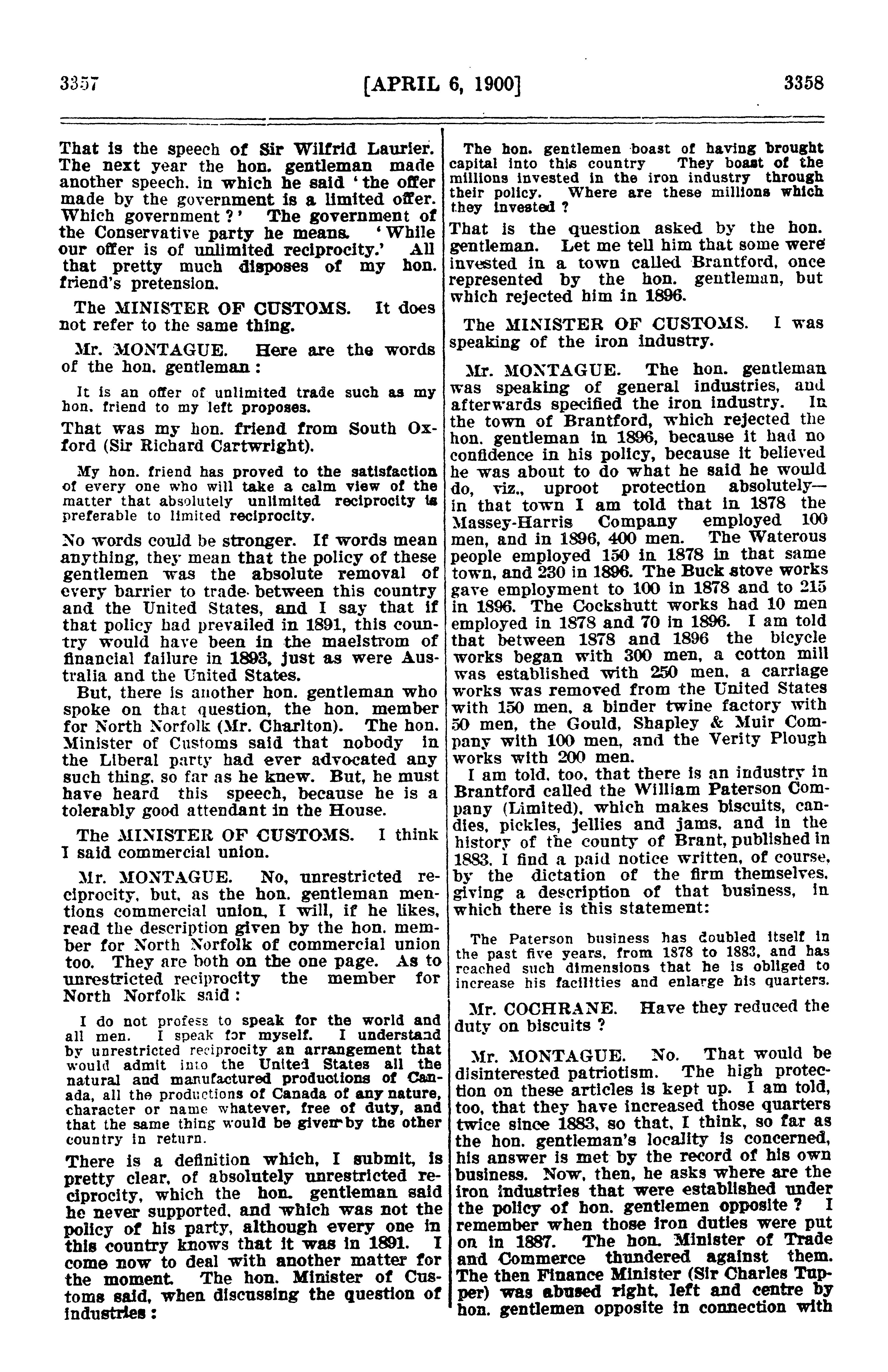 3357 [APRIL 6, 1900] 3358

That is the speech of Sir Wilfrid Laurier. The next year the hon. gentleman made another speech. in which he said 'the offer made by the government is a limited offer. Which government?' The government of the Conservative party he means. 'While our offer is of unlimited reciprocity.' All that pretty much disposes of my hon. friend's pretension.

The MINISTER OF CUSTOMS. It does not refer to the same thing.

Mr. MONTAGUE. Here are the words of the hon. gentleman:

It is an offer of unlimited trade such as my hon. friend to my left proposes.

That was my hon. friend from South Oxford (Sir Richard Cartwright).

My hon. friend has proved to the satisfaction of every one who will take a calm view of the matter that absolutely unlimited reciprocity is preferable to limited reciprocity.

No words could be stronger. If words mean anything, they mean that the policy of these gentlemen was the absolute removal of every barrier to trade between this country and the United States, and I say that if that policy had prevailed in 1891, this country would have been in the maelstrom of financial failure in 1893, just as were Australia and the United States.

But, there is another hon. gentleman who spoke on that question, the hon. member for North Norfolk (Mr. Charlton). The hon. Minister of Customs said that nobody in the Liberal party had ever advocated any such thing, so far as he knew. But, he must have heard this speech, because he is a tolerably good attendant in the House.

The MINISTER OF CUSTOMS. I think I said commercial union.

Mr. MONTAGUE. No, unrestricted reciprocity, but, as the hon. gentleman mentions commercial union, I will, if he likes, read the description given by the hon. member for North Norfolk of commercial union too. They are both on the one page. As to unrestricted reciprocity the member for North Norfolk said:

I do not profess to speak for the world and all men. I speak for myself. I understand by unrestricted reciprocity an arrangement that would admit into the United States all the natural and manufactured productions of Canada, all the productions of Canada of any nature, character or name whatever, free of duty, and that the same thing would be given by the other country in return.

There is a definition which, I submit, is pretty clear, of absolutely unrestricted reciprocity, which the hon. gentleman said he never supported, and which was not the policy of his party, although every one in this country knows that it was in 1891. I come now to deal with another matter for the moment. The hon. Minister of Customs said, when discussing the question of industries:

The hon. gentlemen boast of having brought capital into this country They boast of the millions invested in the iron industry through their policy. Where are these millions which they invested?

That is the question asked by the hon. gentleman. Let me tell him that some were invested in a town called Brantford, once represented by the hon. gentleman, but which rejected him in 1896.

The MINISTER OF CUSTOMS. I was speaking of the iron industry.

Mr. MONTAGUE. The hon. gentleman was speaking of general industries, and afterwards specified the iron industry. In the town of Brantford, which rejected the hon. gentleman in 1896, because it had no confidence in his policy, because it believed he was about to do what he said he would do, viz., uproot protection absolutely—in that town I am told that in 1878 the Massey-Harris Company employed 100 men, and in 1896, 400 men. The Waterous people employed 150 in 1878 in that same town, and 230 in 1896. The Buck stove works gave employment to 100 in 1878 and to 215 in 1896. The Cockshutt works had 10 men employed in 1878 and 70 in 1896. I am told that between 1878 and 1896 the bicycle works began with 300 men, a cotton mill was established with 250 men, a carriage works was removed from the United States with 150 men, a binder twine factory with 50 men, the Gould, Shapley & Muir Company with 100 men, and the Verity Plough works with 200 men.

I am told, too, that there is an industry in Brantford called the William Paterson Company (Limited), which makes biscuits, candies, pickles, jellies and jams, and in the history of the county of Brant, published in 1883, I find a paid notice written, of course, by the dictation of the firm themselves, giving a description of that business, in which there is this statement:

The Paterson business has doubled itself in the past five years, from 1878 to 1883, and has reached such dimensions that he is obliged to increase his facilities and enlarge his quarters.

Mr. COCHRANE. Have they reduced the duty on biscuits?

Mr. MONTAGUE. No. That would be disinterested patriotism. The high protection on these articles is kept up. I am told, too, that they have increased those quarters twice since 1883, so that, I think, so far as the hon. gentleman's locality is concerned, his answer is met by the record of his own business. Now, then, he asks where are the iron industries that were established under the policy of hon. gentlemen opposite? I remember when those iron duties were put on in 1887. The hon. Minister of Trade and Commerce thundered against them. The then Finance Minister (Sir Charles Tupper) was abused right, left and centre by hon. gentlemen opposite in connection with